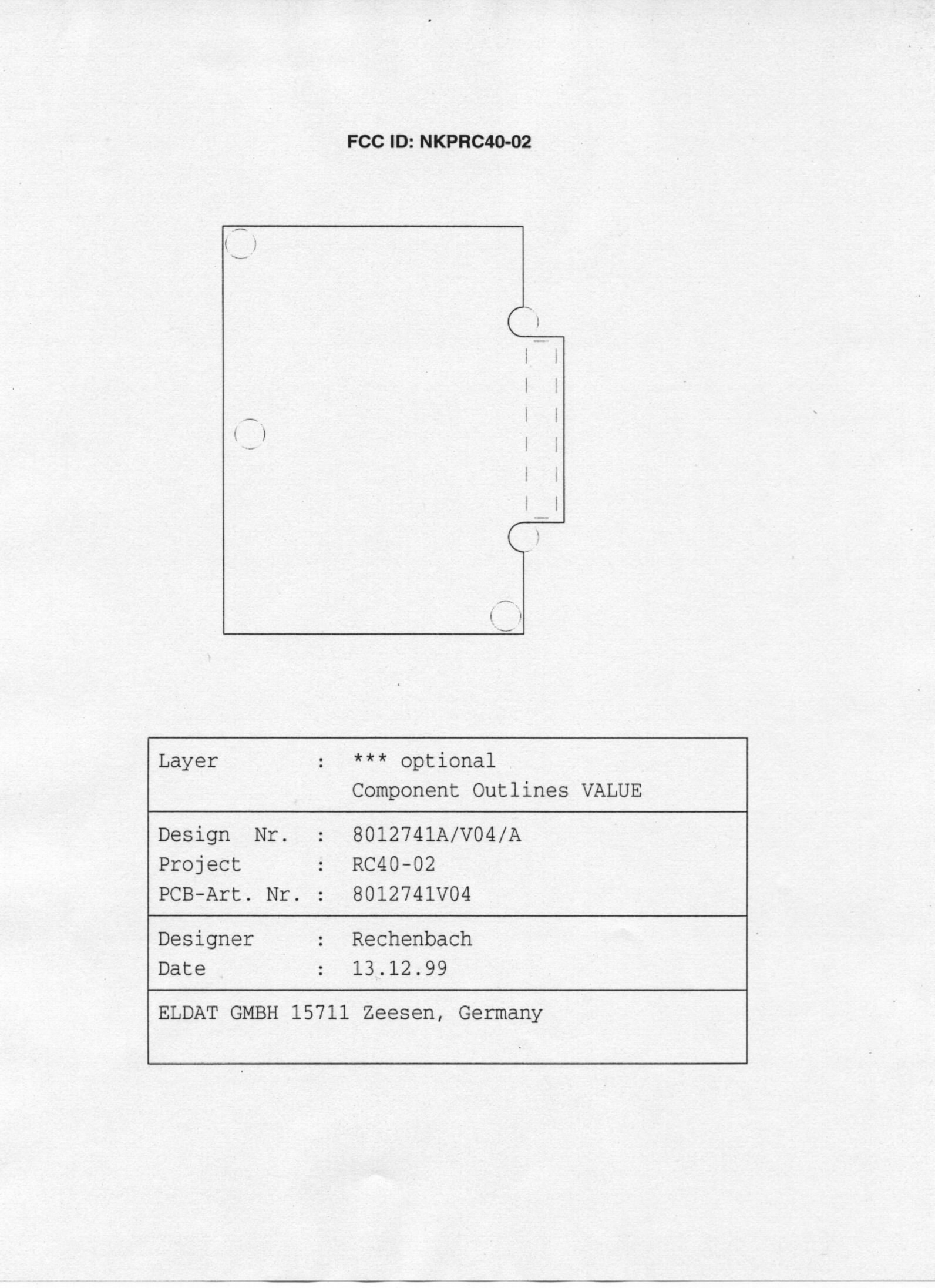 FCC ID: NKPRC40-02

Layer : *** optional
Component Outlines VALUE

Design Nr. : 8012741A/V04/A
Project : RC40-02
PCB-Art. Nr. : 8012741V04

Designer : Rechenbach
Date : 13.12.99

ELDAT GMBH 15711 Zeesen, Germany